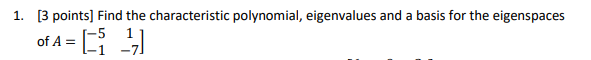 1. [3 points] Find the characteristic polynomial, eigenvalues and a basis for the eigenspaces of $A = \begin{bmatrix} -5 & 1 \\ -1 & -7 \end{bmatrix}$